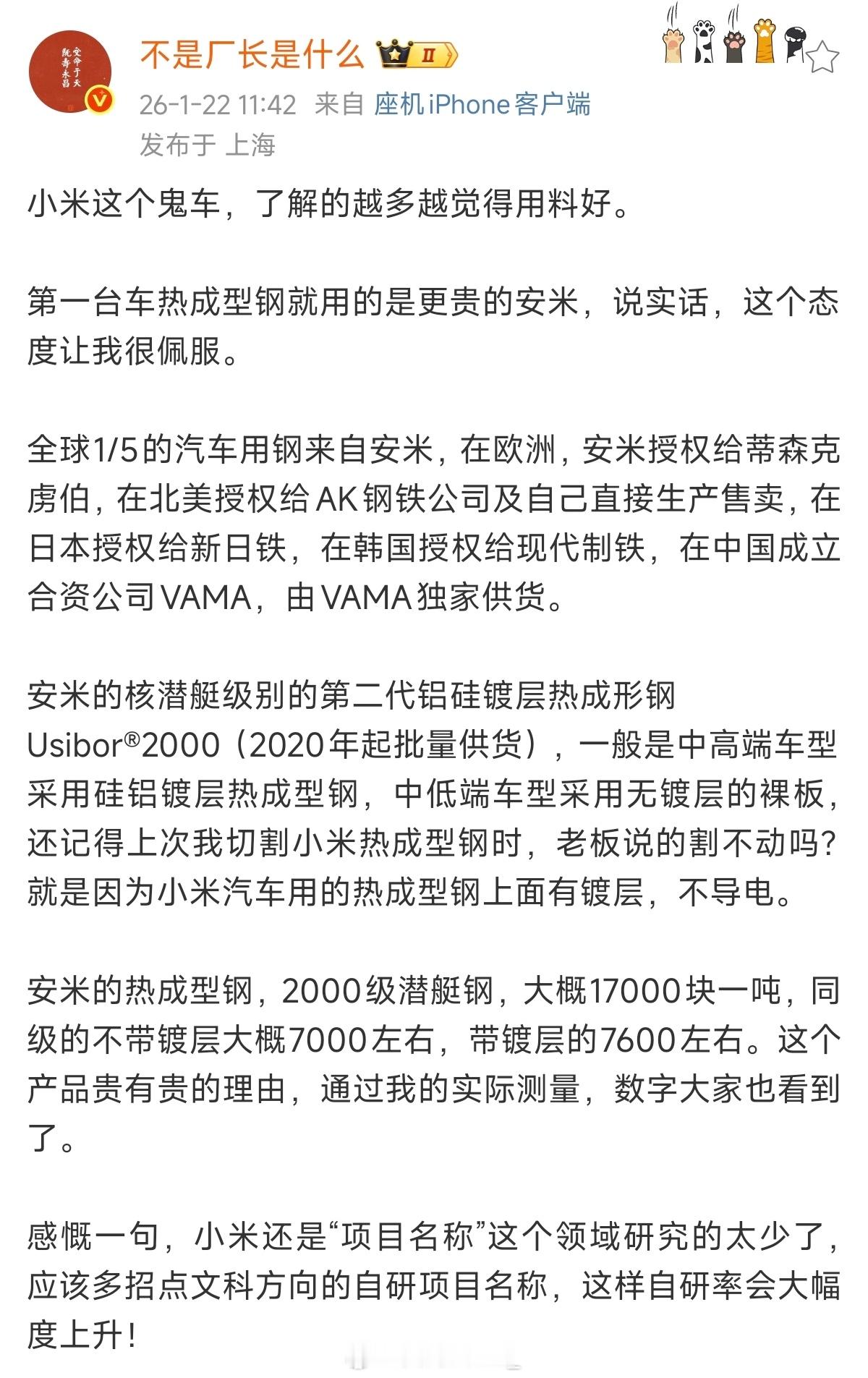 受命于天
既寿永昌

不是厂长是什么 II

26-1-22 11:42 来自 座机iPhone客户端
发布于 上海

小米这个鬼车，了解的越多越觉得用料好。

第一台车热成型钢就用的是更贵的安米，说实话，这个态度让我很佩服。

全球1/5的汽车用钢来自安米，在欧洲，安米授权给蒂森克虏伯，在北美授权给AK钢铁公司及自己直接生产售卖，在日本授权给新日铁，在韩国授权给现代制铁，在中国成立合资公司VAMA，由VAMA独家供货。

安米的核潜艇级别的第二代铝硅镀层热成形钢Usibor®2000（2020年起批量供货），一般是中高端车型采用硅铝镀层热成型钢，中低端车型采用无镀层的裸板，还记得上次我切割小米热成型钢时，老板说的割不动吗？就是因为小米汽车用的热成型钢上面有镀层，不导电。

安米的热成型钢，2000级潜艇钢，大概17000块一吨，同级的不带镀层大概7000左右，带镀层的7600左右。这个产品贵有贵的理由，通过我的实际测量，数字大家也看到了。

感慨一句，小米还是“项目名称”这个领域研究的太少了，应该多招点文科方向的自研项目名称，这样自研率会大幅度上升！